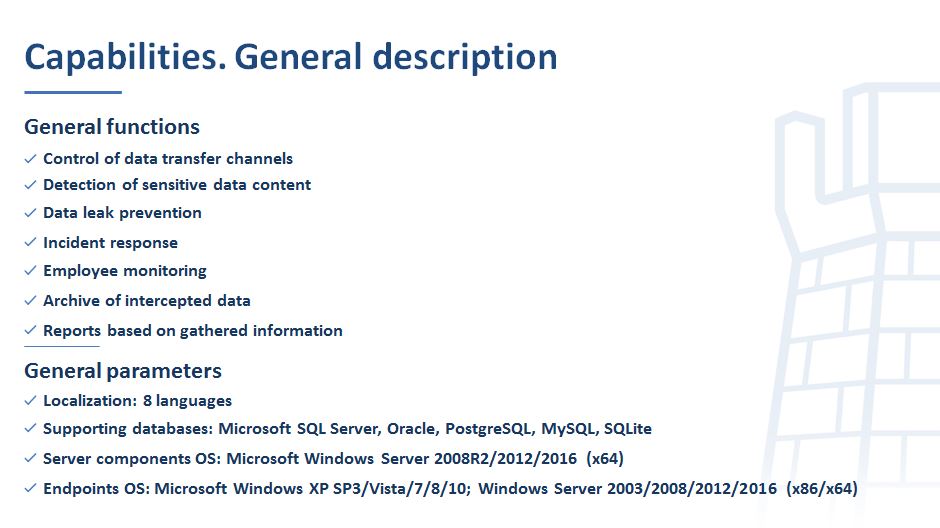 Capabilities. General description

General functions

✓ Control of data transfer channels
✓ Detection of sensitive data content
✓ Data leak prevention
✓ Incident response
✓ Employee monitoring
✓ Archive of intercepted data
✓ Reports based on gathered information

General parameters

✓ Localization: 8 languages
✓ Supporting databases: Microsoft SQL Server, Oracle, PostgreSQL, MySQL, SQLite
✓ Server components OS: Microsoft Windows Server 2008R2/2012/2016 (x64)
✓ Endpoints OS: Microsoft Windows XP SP3/Vista/7/8/10; Windows Server 2003/2008/2012/2016 (x86/x64)